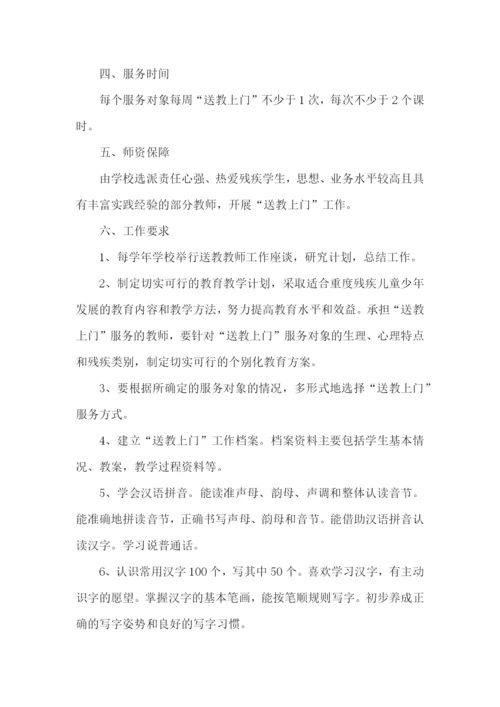 四、服务时间

每个服务对象每周“送教上门”不少于 1 次，每次不少于 2 个课时。

五、师资保障

由学校选派责任心强、热爱残疾学生，思想、业务水平较高且具有丰富实践经验的部分教师，开展“送教上门”工作。

六、工作要求

1、每学年学校举行送教教师工作座谈，研究计划，总结工作。

2、制定切实可行的教育教学计划，采取适合重度残疾儿童少年发展的教育内容和教学方法，努力提高教育水平和效益。承担“送教上门”服务的教师，要针对“送教上门”服务对象的生理、心理特点和残疾类别，制定切实可行的个别化教育方案。

3、要根据所确定的服务对象的情况，多形式地选择“送教上门”服务方式。

4、建立“送教上门”工作档案。档案资料主要包括学生基本情况、教案，教学过程资料等。

5、学会汉语拼音。能读准声母、韵母、声调和整体认读音节。能准确地拼读音节，正确书写声母、韵母和音节。能借助汉语拼音认读汉字。学习说普通话。

6、认识常用汉字 100 个，写其中 50 个。喜欢学习汉字，有主动识字的愿望。掌握汉字的基本笔画，能按笔顺规则写字。初步养成正确的写字姿势和良好的写字习惯。